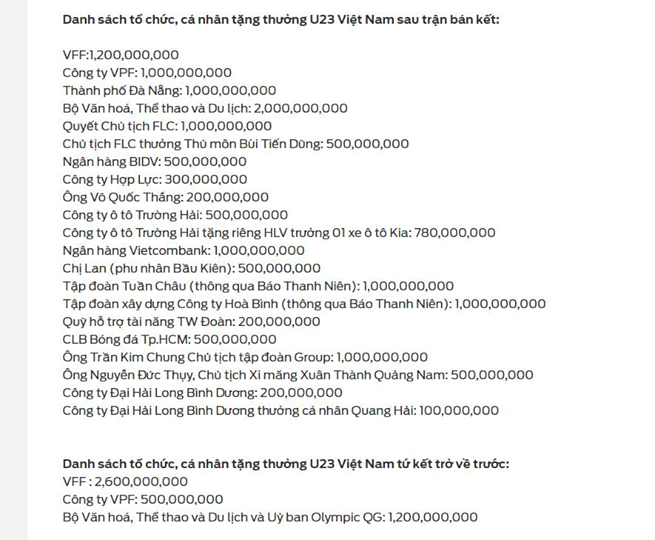 Danh sách tổ chức, cá nhân tặng thưởng U23 Việt Nam sau trận bán kết:

VFF:1,200,000,000
Công ty VPF: 1,000,000,000
Thành phố Đà Nẵng: 1,000,000,000
Bộ Văn hoá, Thể thao và Du lịch: 2,000,000,000
Quyết Chủ tịch FLC: 1,000,000,000
Chủ tịch FLC thưởng Thủ môn Bùi Tiến Dũng: 500,000,000
Ngân hàng BIDV: 500,000,000
Công ty Hợp Lực: 300,000,000
Ông Võ Quốc Thắng: 200,000,000
Công ty ô tô Trường Hải: 500,000,000
Công ty ô tô Trường Hải tặng riêng HLV trưởng 01 xe ô tô Kia: 780,000,000
Ngân hàng Vietcombank: 1,000,000,000
Chị Lan (phu nhân Bầu Kiên): 500,000,000
Tập đoàn Tuần Châu (thông qua Báo Thanh Niên): 1,000,000,000
Tập đoàn xây dựng Công ty Hoà Bình (thông qua Báo Thanh Niên): 1,000,000,000
Quỹ hỗ trợ tài năng TW Đoàn: 200,000,000
CLB Bóng đá Tp.HCM: 500,000,000
Ông Trần Kim Chung Chủ tịch tập đoàn Group: 1,000,000,000
Ông Nguyễn Đức Thụy, Chủ tịch Xi măng Xuân Thành Quảng Nam: 500,000,000
Công ty Đại Hải Long Bình Dương: 200,000,000
Công ty Đại Hải Long Bình Dương thưởng cá nhân Quang Hải: 100,000,000

Danh sách tổ chức, cá nhân tặng thưởng U23 Việt Nam tứ kết trở về trước:
VFF : 2,600,000,000
Công ty VPF: 500,000,000
Bộ Văn hoá, Thể thao và Du lịch và Uỷ ban Olympic QG: 1,200,000,000